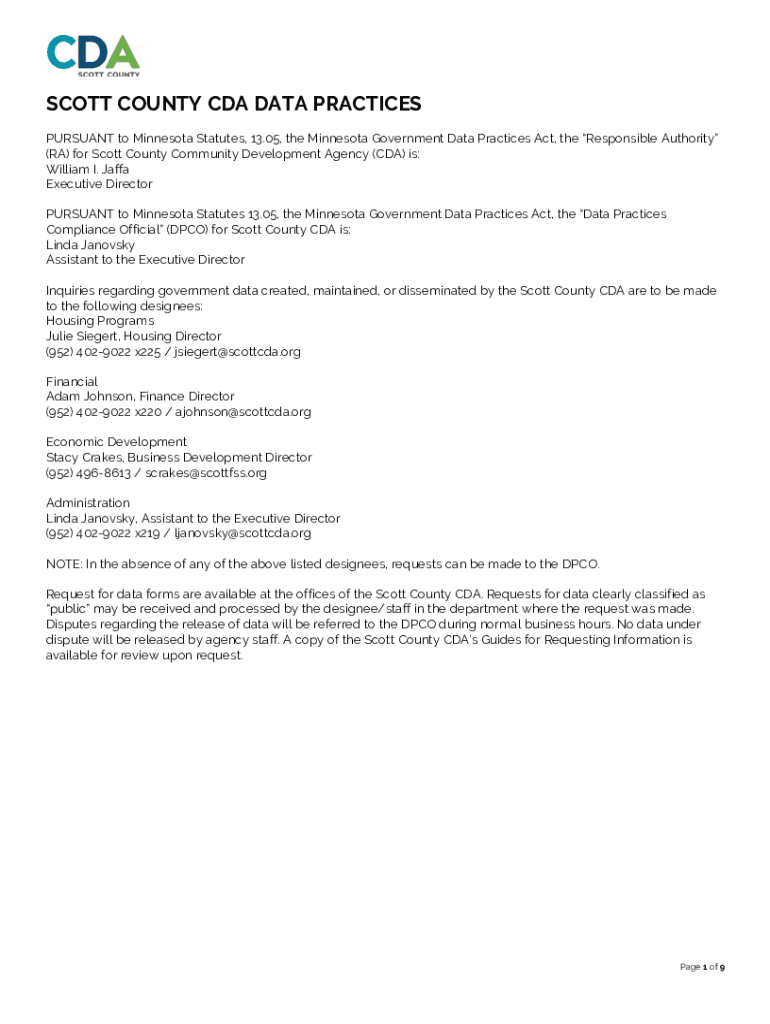 CDA
SCOTT COUNTY

SCOTT COUNTY CDA DATA PRACTICES

PURSUANT to Minnesota Statutes, 13.05, the Minnesota Government Data Practices Act, the "Responsible Authority" (RA) for Scott County Community Development Agency (CDA) is:
William I. Jaffa
Executive Director

PURSUANT to Minnesota Statutes 13.05, the Minnesota Government Data Practices Act, the "Data Practices Compliance Official" (DPCO) for Scott County CDA is:
Linda Janovsky
Assistant to the Executive Director

Inquiries regarding government data created, maintained, or disseminated by the Scott County CDA are to be made to the following designees:
Housing Programs
Julie Siegert, Housing Director
(952) 402-9022 x225 / jsiegert@scottcda.org

Financial
Adam Johnson, Finance Director
(952) 402-9022 x220 / ajohnson@scottcda.org

Economic Development
Stacy Crakes, Business Development Director
(952) 496-8613 / scrakes@scottfss.org

Administration
Linda Janovsky, Assistant to the Executive Director
(952) 402-9022 x219 / ljanovsky@scottcda.org

NOTE: In the absence of any of the above listed designees, requests can be made to the DPCO.

Request for data forms are available at the offices of the Scott County CDA. Requests for data clearly classified as "public" may be received and processed by the designee/staff in the department where the request was made. Disputes regarding the release of data will be referred to the DPCO during normal business hours. No data under dispute will be released by agency staff. A copy of the Scott County CDA's Guides for Requesting Information is available for review upon request.

Page 1 of 9